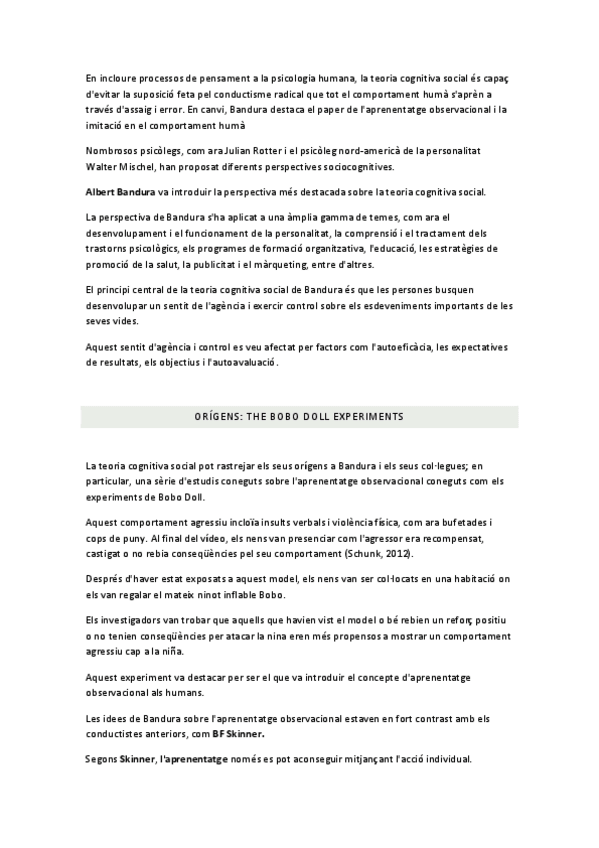 En incloure processos de pensament a la psicologia humana, la teoria cognitiva social és capaç d'evitar la suposició feta pel conductisme radical que tot el comportament humà s'aprèn a través d'assaig i error. En canvi, Bandura destaca el paper de l'aprenentatge observacional i la imitació en el comportament humà

Nombrosos psicòlegs, com ara Julian Rotter i el psicòleg nord-americà de la personalitat Walter Mischel, han proposat diferents perspectives sociocognitives.

Albert Bandura va introduir la perspectiva més destacada sobre la teoria cognitiva social.

La perspectiva de Bandura s'ha aplicat a una àmplia gamma de temes, com ara el desenvolupament i el funcionament de la personalitat, la comprensió i el tractament dels trastorns psicològics, els programes de formació organitzativa, l'educació, les estratègies de promoció de la salut, la publicitat i el màrqueting, entre d'altres.

El principi central de la teoria cognitiva social de Bandura és que les persones busquen desenvolupar un sentit de l'agència i exercir control sobre els esdeveniments importants de les seves vides.

Aquest sentit d'agència i control es veu afectat per factors com l'autoeficàcia, les expectatives de resultats, els objectius i l'autoavaluació.

ORÍGENS: THE BOBO DOLL EXPERIMENTS

La teoria cognitiva social pot rastrejar els seus orígens a Bandura i els seus col·legues; en particular, una sèrie d'estudis coneguts sobre l'aprenentatge observacional coneguts com els experiments de Bobo Doll.

Aquest comportament agressiu incloïa insults verbals i violència física, com ara bufetades i cops de puny. Al final del vídeo, els nens van presenciar com l'agressor era recompensat, castigat o no rebia conseqüències pel seu comportament (Schunk, 2012).

Després d'haver estat exposats a aquest model, els nens van ser col·locats en una habitació on els van regalar el mateix ninot inflable Bobo.

Els investigadors van trobar que aquells que havien vist el model o bé rebien un reforç positiu o no tenien conseqüències per atacar la nina eren més propensos a mostrar un comportament agressiu cap a la niña.

Aquest experiment va destacar per ser el que va introduir el concepte d'aprenentatge observacional als humans.

Les idees de Bandura sobre l'aprenentatge observacional estaven en fort contrast amb els conductistes anteriors, com BF Skinner.

Segons Skinner, l'aprenentatge només es pot aconseguir mitjançant l'acció individual.